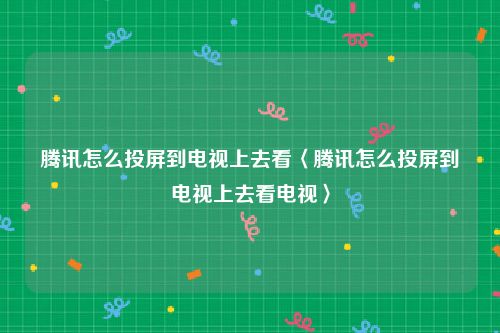 腾讯怎么投屏到电视上去看〈腾讯怎么投屏到电视上去看电视〉